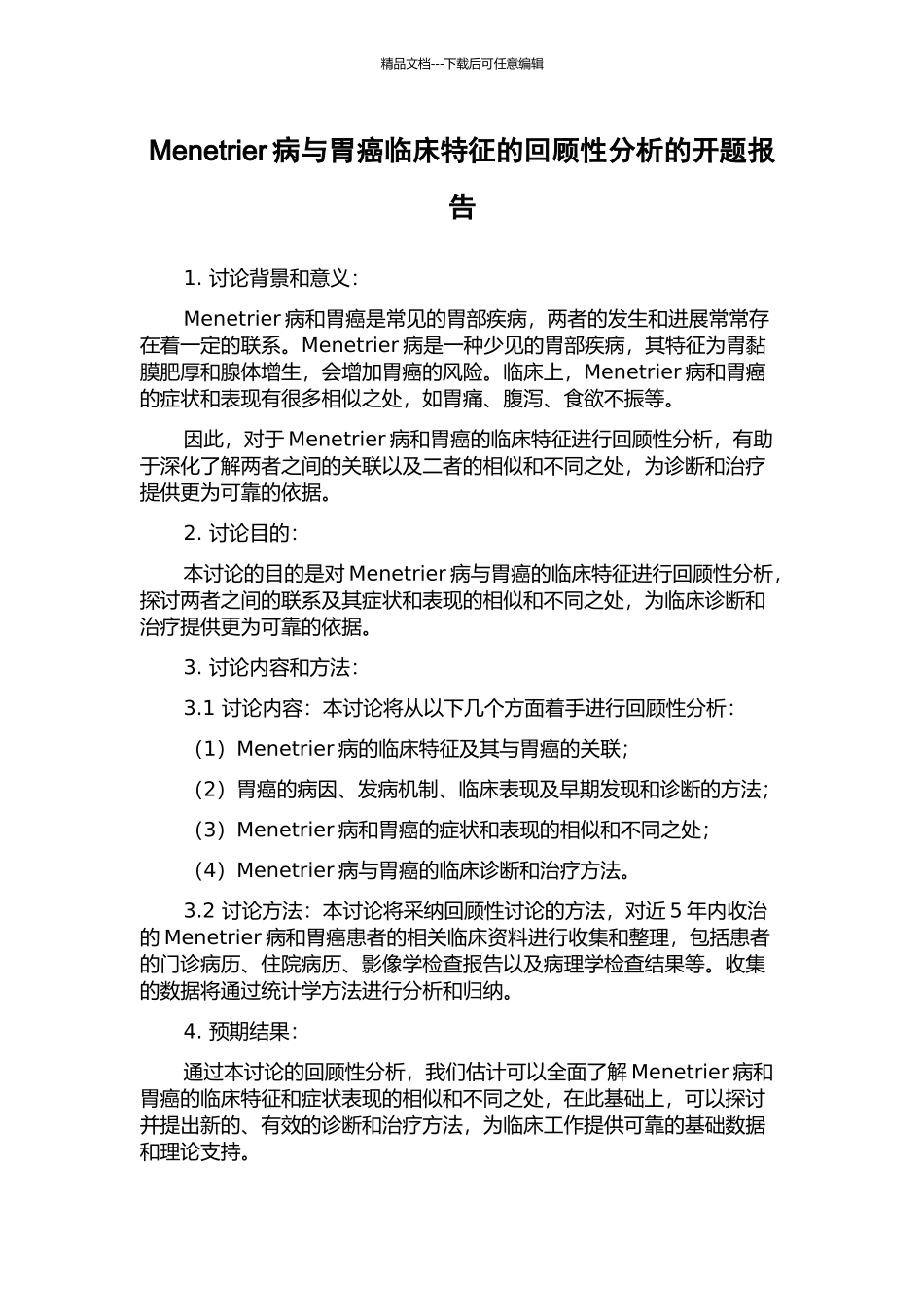 精品文档---下载后可任意编辑

Menetrier 病与胃癌临床特征的回顾性分析的开题报告

1. 讨论背景和意义：

Menetrier 病和胃癌是常见的胃部疾病，两者的发生和进展常常存在着一定的联系。Menetrier 病是一种少见的胃部疾病，其特征为胃黏膜肥厚和腺体增生，会增加胃癌的风险。临床上，Menetrier 病和胃癌的症状和表现有很多相似之处，如胃痛、腹泻、食欲不振等。

因此，对于 Menetrier 病和胃癌的临床特征进行回顾性分析，有助于深化了解两者之间的关联以及二者的相似和不同之处，为诊断和治疗提供更为可靠的依据。

2. 讨论目的：

本讨论的目的是对 Menetrier 病与胃癌的临床特征进行回顾性分析，探讨两者之间的联系及其症状和表现的相似和不同之处，为临床诊断和治疗提供更为可靠的依据。

3. 讨论内容和方法：

3.1 讨论内容：本讨论将从以下几个方面着手进行回顾性分析：

（1）Menetrier 病的临床特征及其与胃癌的关联；

（2）胃癌的病因、发病机制、临床表现及早期发现和诊断的方法；

（3）Menetrier 病和胃癌的症状和表现的相似和不同之处；

（4）Menetrier 病与胃癌的临床诊断和治疗方法。

3.2 讨论方法：本讨论将采纳回顾性讨论的方法，对近 5 年内收治的 Menetrier 病和胃癌患者的相关临床资料进行收集和整理，包括患者的门诊病历、住院病历、影像学检查报告以及病理学检查结果等。收集的数据将通过统计学方法进行分析和归纳。

4. 预期结果：

通过本讨论的回顾性分析，我们估计可以全面了解 Menetrier 病和胃癌的临床特征和症状表现的相似和不同之处，在此基础上，可以探讨并提出新的、有效的诊断和治疗方法，为临床工作提供可靠的基础数据和理论支持。